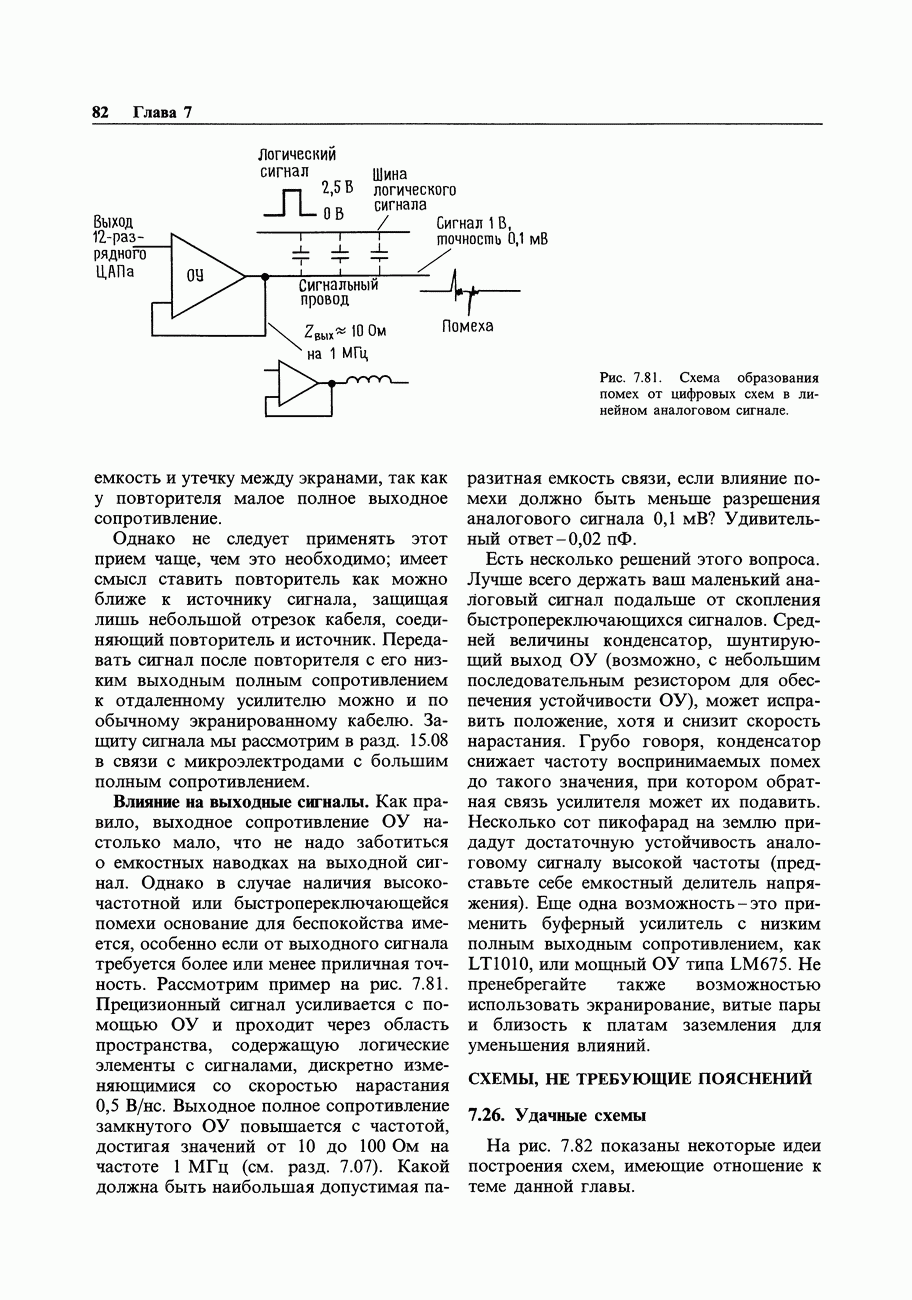 82 Глава 7

Логический сигнал

2,5 В

0 В

Шина логического сигнала

Выход 12-разрядного ЦАПа

ОУ

Сигнал 1 В, точность 0,1 мВ

Сигнальный провод

Помеха

$Z_{вых} \approx 10$ Ом на 1 МГц

Рис. 7.81. Схема образования помех от цифровых схем в линейном аналоговом сигнале.

емкость и утечку между экранами, так как у повторителя малое полное выходное сопротивление.

Однако не следует применять этот прием чаще, чем это необходимо; имеет смысл ставить повторитель как можно ближе к источнику сигнала, защищая лишь небольшой отрезок кабеля, соединяющий повторитель и источник. Передавать сигнал после повторителя с его низким выходным полным сопротивлением к отдаленному усилителю можно и по обычному экранированному кабелю. Защиту сигнала мы рассмотрим в разд. 15.08 в связи с микроэлектродами с большим полным сопротивлением.

Влияние на выходные сигналы. Как правило, выходное сопротивление ОУ настолько мало, что не надо заботиться о емкостных наводках на выходной сигнал. Однако в случае наличия высокочастотной или быстропереключающейся помехи основание для беспокойства имеется, особенно если от выходного сигнала требуется более или менее приличная точность. Рассмотрим пример на рис. 7.81. Прецизионный сигнал усиливается с помощью ОУ и проходит через область пространства, содержащую логические элементы с сигналами, дискретно изменяющимися со скоростью нарастания 0,5 В/нс. Выходное полное сопротивление замкнутого ОУ повышается с частотой, достигая значений от 10 до 100 Ом на частоте 1 МГц (см. разд. 7.07). Какой должна быть наибольшая допустимая паразитная емкость связи, если влияние помехи должно быть меньше разрешения аналогового сигнала 0,1 мВ? Удивительный ответ – 0,02 пФ.

Есть несколько решений этого вопроса. Лучше всего держать ваш маленький аналоговый сигнал подальше от скопления быстропереключающихся сигналов. Средней величины конденсатор, шунтирующий выход ОУ (возможно, с небольшим последовательным резистором для обеспечения устойчивости ОУ), может исправить положение, хотя и снизит скорость нарастания. Грубо говоря, конденсатор снижает частоту воспринимаемых помех до такого значения, при котором обратная связь усилителя может их подавить. Несколько сот пикофарад на землю придадут достаточную устойчивость аналоговому сигналу высокой частоты (представьте себе емкостный делитель напряжения). Еще одна возможность – это применить буферный усилитель с низким полным выходным сопротивлением, как LT1010, или мощный ОУ типа LM675. Не пренебрегайте также возможностью использовать экранирование, витые пары и близость к платам заземления для уменьшения влияний.

СХЕМЫ, НЕ ТРЕБУЮЩИЕ ПОЯСНЕНИЙ

7.26. Удачные схемы

На рис. 7.82 показаны некоторые идеи построения схем, имеющие отношение к теме данной главы.